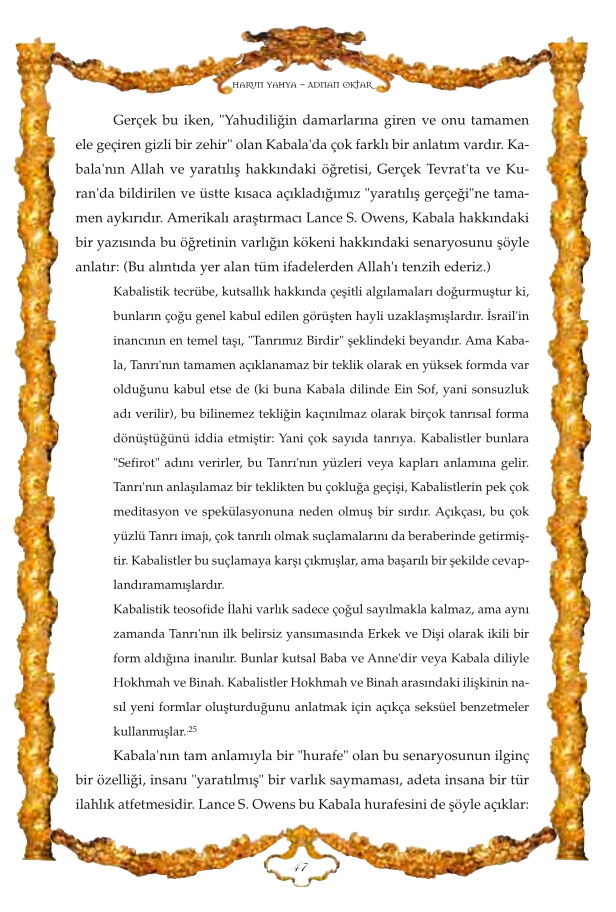 HARUN YAHYA – ADNAN OKTAR

Gerçek bu iken, "Yahudiliğin damarlarına giren ve onu tamamen ele geçiren gizli bir zehir" olan Kabala'da çok farklı bir anlatım vardır. Kabala'nın Allah ve yaratılış hakkındaki öğretisi, Gerçek Tevrat'ta ve Kuran'da bildirilen ve üstte kısaca açıkladığımız "yaratılış gerçeği"ne tamamen aykırıdır. Amerikalı araştırmacı Lance S. Owens, Kabala hakkındaki bir yazısında bu öğretinin varlığın kökeni hakkındaki senaryosunu şöyle anlatır: (Bu alıntıda yer alan tüm ifadelerden Allah'ı tenzih ederiz.)

Kabalistik tecrübe, kutsallık hakkında çeşitli algılamaları doğurmuştur ki, bunların çoğu genel kabul edilen görüşten hayli uzaklaşmışlardır. İsrail'in inancının en temel taşı, "Tanrımız Birdir" şeklindeki beyandır. Ama Kabala, Tanrı'nın tamamen açıklanamaz bir teklik olarak en yüksek formda var olduğunu kabul etse de (ki buna Kabala dilinde Ein Sof, yani sonsuzluk adı verilir), bu bilinemez tekliğin kaçınılmaz olarak birçok tanrısal forma dönüştüğünü iddia etmiştir: Yani çok sayıda tanrıya. Kabalistler bunlara "Sefirot" adını verirler, bu Tanrı'nın yüzleri veya kapları anlamına gelir. Tanrı'nın anlaşılamaz bir teklikten bu çokluğa geçişi, Kabalistlerin pek çok meditasyon ve spekülasyonuna neden olmuş bir sırdır. Açıkçası, bu çok yüzlü Tanrı imajı, çok tanrılı olmak suçlamalarını da beraberinde getirmiştir. Kabalistler bu suçlamaya karşı çıkmışlar, ama başarılı bir şekilde cevaplandıramamışlardır.

Kabalistik teosofide İlahi varlık sadece çoğul sayılmakla kalmaz, ama aynı zamanda Tanrı'nın ilk belirsiz yansımasında Erkek ve Dişi olarak ikili bir form aldığına inanılır. Bunlar kutsal Baba ve Anne'dir veya Kabala diliyle Hokhmah ve Binah. Kabalistler Hokhmah ve Binah arasındaki ilişkinin nasıl yeni formlar oluşturduğunu anlatmak için açıkça seksüel benzetmeler kullanmışlar.$^{25}$

Kabala'nın tam anlamıyla bir "hurafe" olan bu senaryosunun ilginç bir özelliği, insanı "yaratılmış" bir varlık saymaması, adeta insana bir tür ilahlık atfetmesidir. Lance S. Owens bu Kabala hurafesini de şöyle açıklar:

47